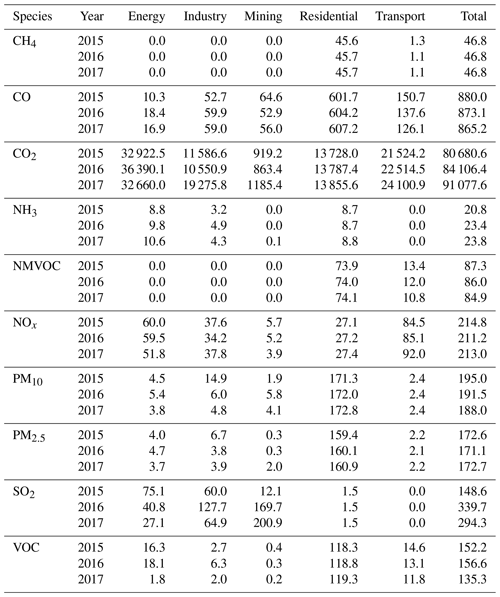 | Species | Year | Energy | Industry | Mining | Residential | Transport | Total |
|---|---|---|---|---|---|---|---|
| $CH_4$ | 2015 | 0.0 | 0.0 | 0.0 | 45.6 | 1.3 | 46.8 |
| | 2016 | 0.0 | 0.0 | 0.0 | 45.7 | 1.1 | 46.8 |
| | 2017 | 0.0 | 0.0 | 0.0 | 45.7 | 1.1 | 46.8 |
| CO | 2015 | 10.3 | 52.7 | 64.6 | 601.7 | 150.7 | 880.0 |
| | 2016 | 18.4 | 59.9 | 52.9 | 604.2 | 137.6 | 873.1 |
| | 2017 | 16.9 | 59.0 | 56.0 | 607.2 | 126.1 | 865.2 |
| $CO_2$ | 2015 | 32 922.5 | 11 586.6 | 919.2 | 13 728.0 | 21 524.2 | 80 680.6 |
| | 2016 | 36 390.1 | 10 550.9 | 863.4 | 13 787.4 | 22 514.5 | 84 106.4 |
| | 2017 | 32 660.0 | 19 275.8 | 1185.4 | 13 855.6 | 24 100.9 | 91 077.6 |
| $NH_3$ | 2015 | 8.8 | 3.2 | 0.0 | 8.7 | 0.0 | 20.8 |
| | 2016 | 9.8 | 4.9 | 0.0 | 8.7 | 0.0 | 23.4 |
| | 2017 | 10.6 | 4.3 | 0.1 | 8.8 | 0.0 | 23.8 |
| NMVOC | 2015 | 0.0 | 0.0 | 0.0 | 73.9 | 13.4 | 87.3 |
| | 2016 | 0.0 | 0.0 | 0.0 | 74.0 | 12.0 | 86.0 |
| | 2017 | 0.0 | 0.0 | 0.0 | 74.1 | 10.8 | 84.9 |
| $NO_x$ | 2015 | 60.0 | 37.6 | 5.7 | 27.1 | 84.5 | 214.8 |
| | 2016 | 59.5 | 34.2 | 5.2 | 27.2 | 85.1 | 211.2 |
| | 2017 | 51.8 | 37.8 | 3.9 | 27.4 | 92.0 | 213.0 |
| $PM_{10}$ | 2015 | 4.5 | 14.9 | 1.9 | 171.3 | 2.4 | 195.0 |
| | 2016 | 5.4 | 6.0 | 5.8 | 172.0 | 2.4 | 191.5 |
| | 2017 | 3.8 | 4.8 | 4.1 | 172.8 | 2.4 | 188.0 |
| $PM_{2.5}$ | 2015 | 4.0 | 6.7 | 0.3 | 159.4 | 2.2 | 172.6 |
| | 2016 | 4.7 | 3.8 | 0.3 | 160.1 | 2.1 | 171.1 |
| | 2017 | 3.7 | 3.9 | 2.0 | 160.9 | 2.2 | 172.7 |
| $SO_2$ | 2015 | 75.1 | 60.0 | 12.1 | 1.5 | 0.0 | 148.6 |
| | 2016 | 40.8 | 127.7 | 169.7 | 1.5 | 0.0 | 339.7 |
| | 2017 | 27.1 | 64.9 | 200.9 | 1.5 | 0.0 | 294.3 |
| VOC | 2015 | 16.3 | 2.7 | 0.4 | 118.3 | 14.6 | 152.2 |
| | 2016 | 18.1 | 6.3 | 0.3 | 118.8 | 13.1 | 156.6 |
| | 2017 | 1.8 | 2.0 | 0.2 | 119.3 | 11.8 | 135.3 |